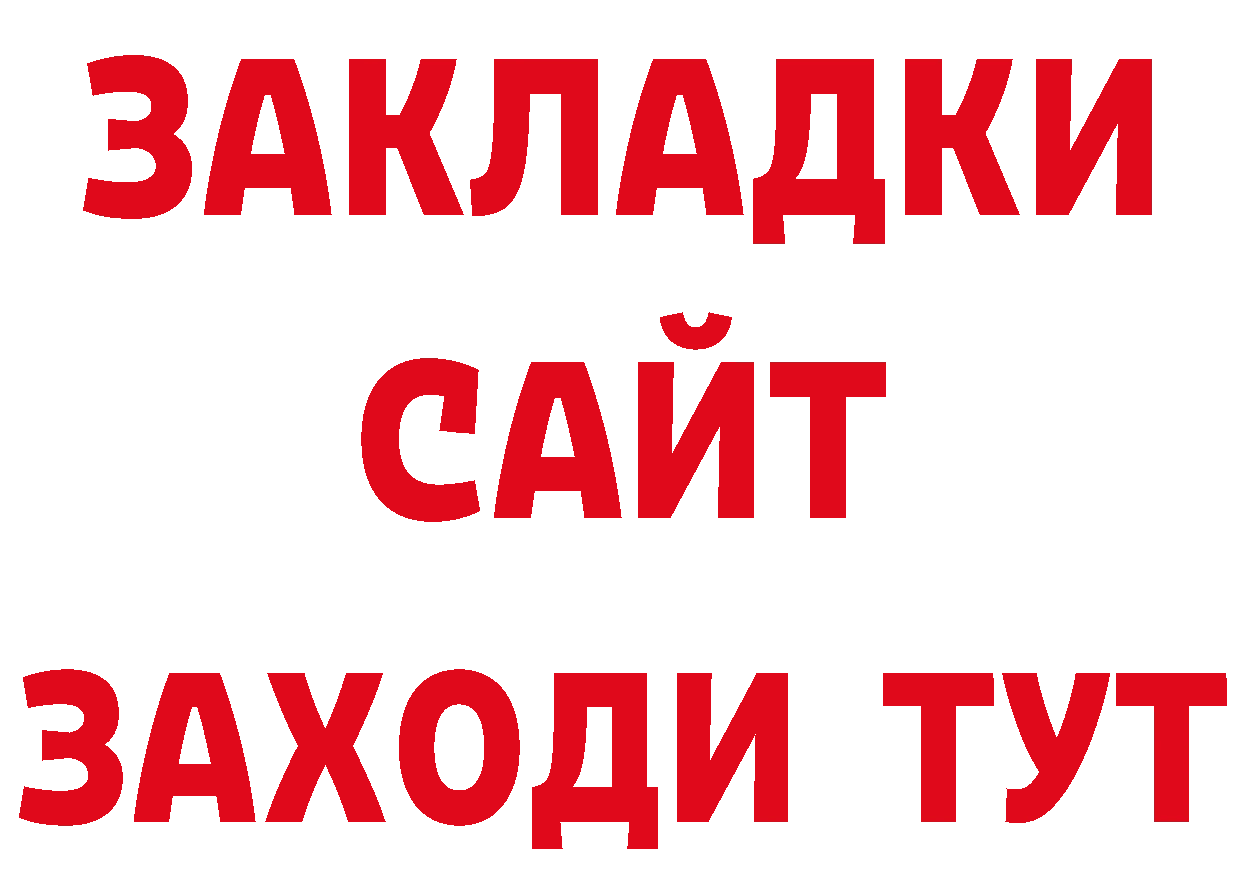 ЗАКЛАДКИ
САЙТ
ЗАХОДИ ТУТ